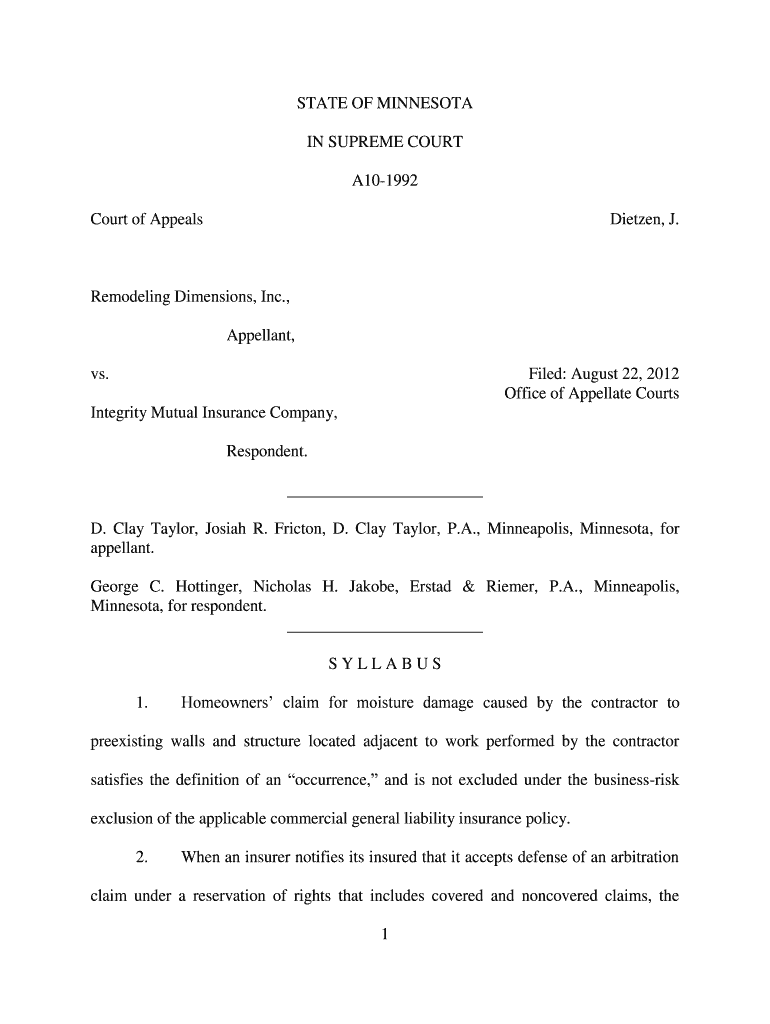 STATE OF MINNESOTA

IN SUPREME COURT

A10-1992

Court of Appeals

Dietzen, J.

Remodeling Dimensions, Inc.,

Appellant,

vs.

Filed: August 22, 2012
Office of Appellate Courts

Integrity Mutual Insurance Company,

Respondent.

D. Clay Taylor, Josiah R. Fricton, D. Clay Taylor, P.A., Minneapolis, Minnesota, for appellant.

George C. Hottinger, Nicholas H. Jakobe, Erstad & Riemer, P.A., Minneapolis, Minnesota, for respondent.

S Y L L A B U S

1. Homeowners' claim for moisture damage caused by the contractor to preexisting walls and structure located adjacent to work performed by the contractor satisfies the definition of an "occurrence," and is not excluded under the business-risk exclusion of the applicable commercial general liability insurance policy.

2. When an insurer notifies its insured that it accepts defense of an arbitration claim under a reservation of rights that includes covered and noncovered claims, the

1